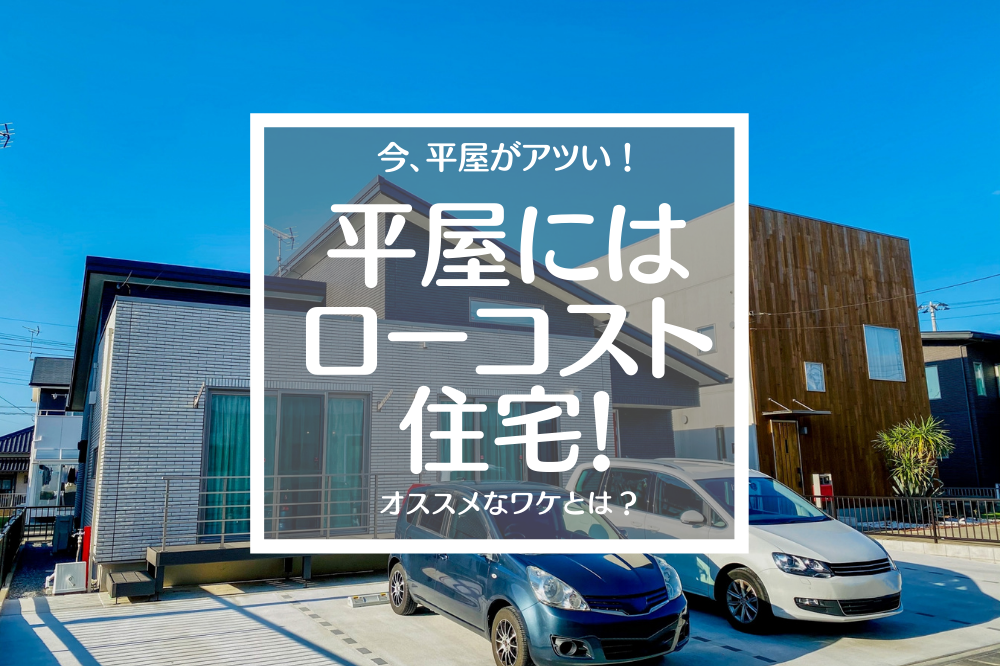 今、平屋がアツい！

平屋には
ローコスト
住宅!

オススメなワケとは？